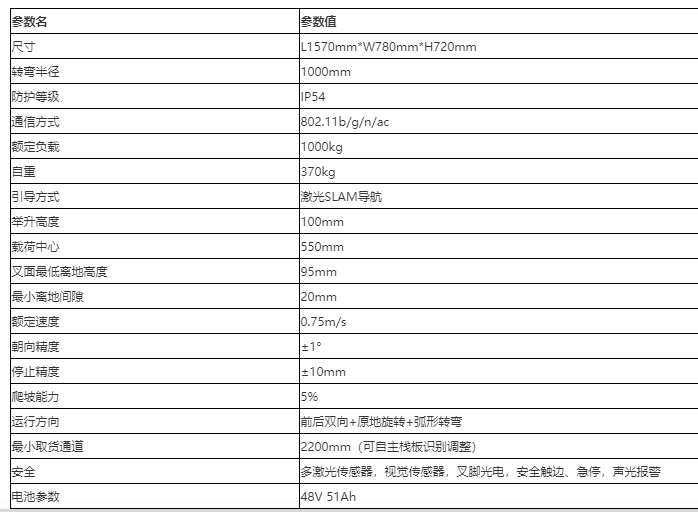 | 参数名 | 参数值 |
|---|---|
| 尺寸 | L1570mm*W780mm*H720mm |
| 转弯半径 | 1000mm |
| 防护等级 | IP54 |
| 通信方式 | 802.11b/g/n/ac |
| 额定负载 | 1000kg |
| 自重 | 370kg |
| 引导方式 | 激光SLAM导航 |
| 举升高度 | 100mm |
| 载荷中心 | 550mm |
| 叉面最低离地高度 | 95mm |
| 最小离地间隙 | 20mm |
| 额定速度 | 0.75m/s |
| 朝向精度 | ±1° |
| 停止精度 | ±10mm |
| 爬坡能力 | 5% |
| 运行方向 | 前后双向+原地旋转+弧形转弯 |
| 最小取货通道 | 2200mm（可自主栈板识别调整） |
| 安全 | 多激光传感器，视觉传感器，叉脚光电，安全触边、急停，声光报警 |
| 电池参数 | 48V 51Ah |